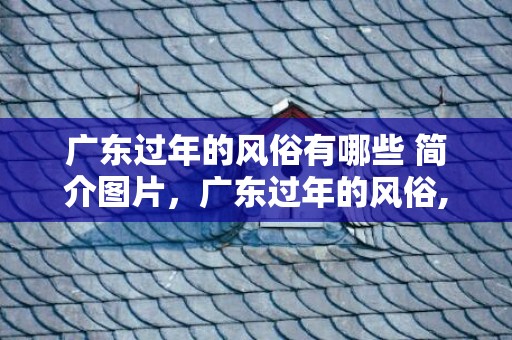 广东过年的风俗有哪些 简介图片，广东过年的风俗，